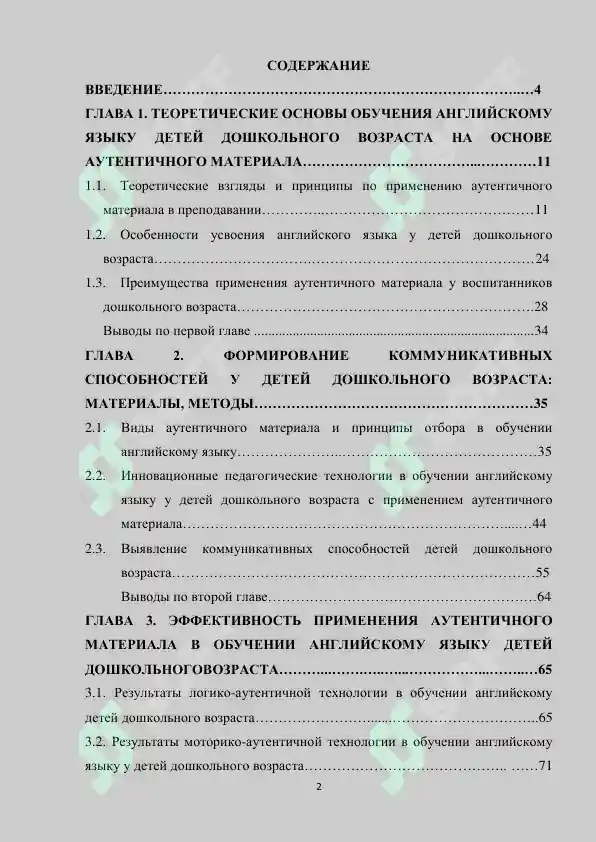 СОДЕРЖАНИЕ

ВВЕДЕНИЕ 4

ГЛАВА 1. ТЕОРЕТИЧЕСКИЕ ОСНОВЫ ОБУЧЕНИЯ АНГЛИЙСКОМУ ЯЗЫКУ ДЕТЕЙ ДОШКОЛЬНОГО ВОЗРАСТА НА ОСНОВЕ АУТЕНТИЧНОГО МАТЕРИАЛА 11

1.1. Теоретические взгляды и принципы по применению аутентичного материала в преподавании 11

1.2. Особенности усвоения английского языка у детей дошкольного возраста 24

1.3. Преимущества применения аутентичного материала у воспитанников дошкольного возраста 28

Выводы по первой главе 34

ГЛАВА 2. ФОРМИРОВАНИЕ КОММУНИКАТИВНЫХ СПОСОБНОСТЕЙ У ДЕТЕЙ ДОШКОЛЬНОГО ВОЗРАСТА: МАТЕРИАЛЫ, МЕТОДЫ 35

2.1. Виды аутентичного материала и принципы отбора в обучении английскому языку 35

2.2. Инновационные педагогические технологии в обучении английскому языку у детей дошкольного возраста с применением аутентичного материала 44

2.3. Выявление коммуникативных способностей детей дошкольного возраста 55

Выводы по второй главе 64

ГЛАВА 3. ЭФФЕКТИВНОСТЬ ПРИМЕНЕНИЯ АУТЕНТИЧНОГО МАТЕРИАЛА В ОБУЧЕНИИ АНГЛИЙСКОМУ ЯЗЫКУ ДЕТЕЙ ДОШКОЛЬНОГОВОЗРАСТА 65

3.1. Результаты логико-аутентичной технологии в обучении английскому детей дошкольного возраста 65

3.2. Результаты моторико-аутентичной технологии в обучении английскому языку у детей дошкольного возраста 71

2